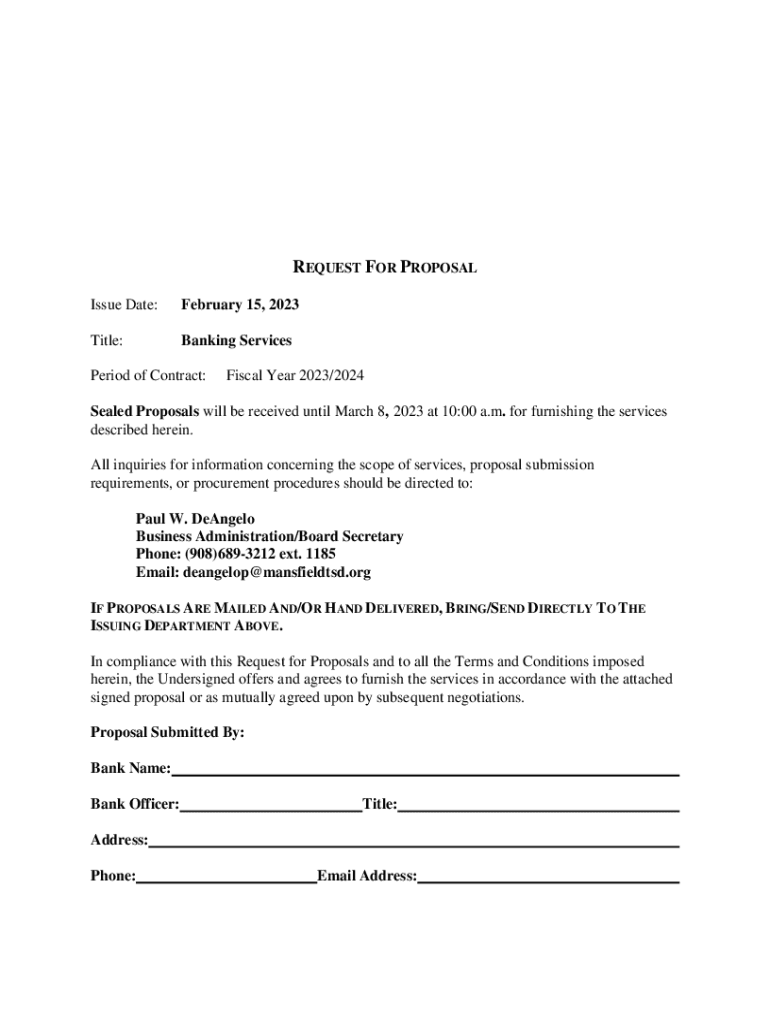 REQUEST FOR PROPOSAL

Issue Date: February 15, 2023

Title: Banking Services

Period of Contract: Fiscal Year 2023/2024

Sealed Proposals will be received until March 8, 2023 at 10:00 a.m. for furnishing the services described herein.

All inquiries for information concerning the scope of services, proposal submission requirements, or procurement procedures should be directed to:

Paul W. DeAngelo
Business Administration/Board Secretary
Phone: (908)689-3212 ext. 1185
Email: deangelop@mansfieldtsd.org

IF PROPOSALS ARE MAILED AND/OR HAND DELIVERED, BRING/SEND DIRECTLY TO THE ISSUING DEPARTMENT ABOVE.

In compliance with this Request for Proposals and to all the Terms and Conditions imposed herein, the Undersigned offers and agrees to furnish the services in accordance with the attached signed proposal or as mutually agreed upon by subsequent negotiations.

Proposal Submitted By:

Bank Name:

Bank Officer: Title:

Address:

Phone: Email Address: